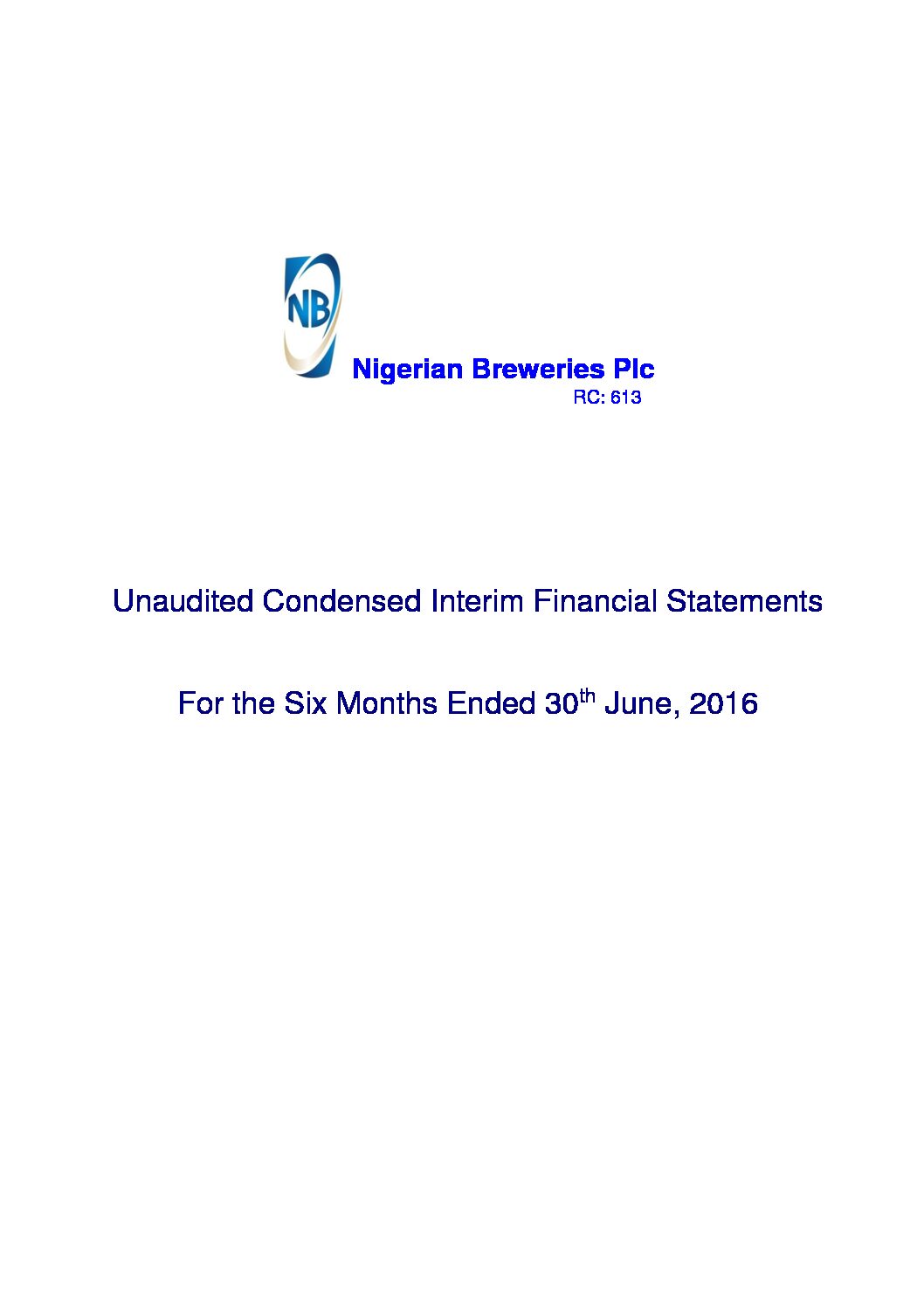 NB

Nigerian Breweries Plc
RC: 613

Unaudited Condensed Interim Financial Statements

For the Six Months Ended 30$^{th}$ June, 2016